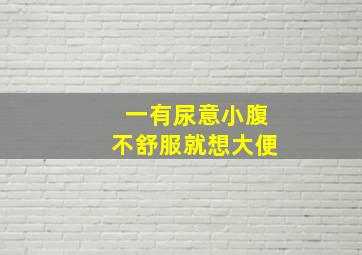 一有尿意小腹
不舒服就想大便